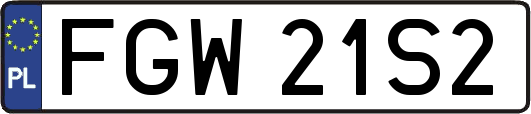 PL

FGW 21S2